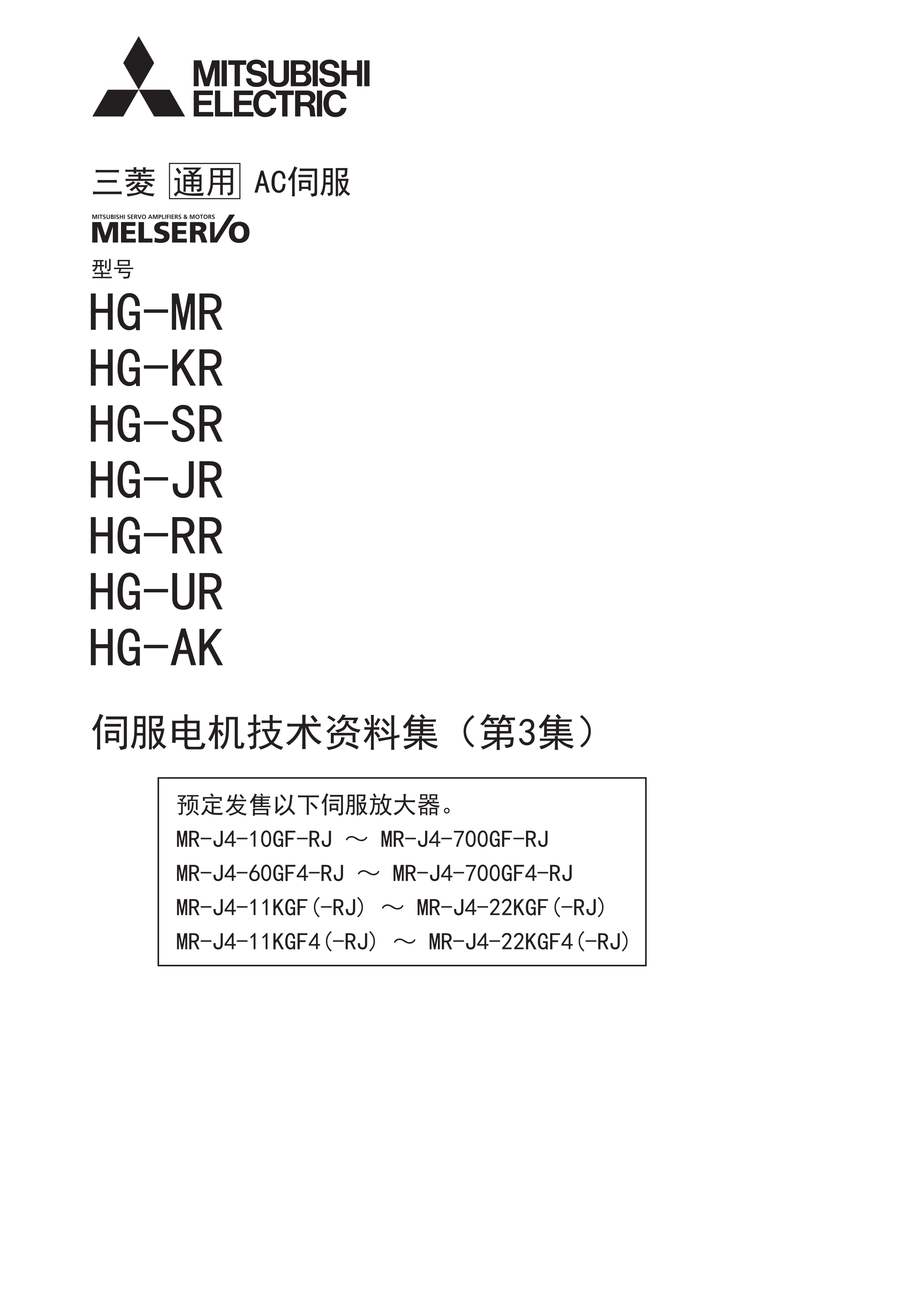 MITSUBISHI ELECTRIC

三菱 通用 AC伺服

MITSUBISHI SERVO AMPLIFIERS & MOTORS
MELSERVO

型号

HG-MR
HG-KR
HG-SR
HG-JR
HG-RR
HG-UR
HG-AK

伺服电机技术资料集（第3集）

预定发售以下伺服放大器。
MR-J4-10GF-RJ ～ MR-J4-700GF-RJ
MR-J4-60GF4-RJ ～ MR-J4-700GF4-RJ
MR-J4-11KGF(-RJ) ～ MR-J4-22KGF(-RJ)
MR-J4-11KGF4(-RJ) ～ MR-J4-22KGF4(-RJ)